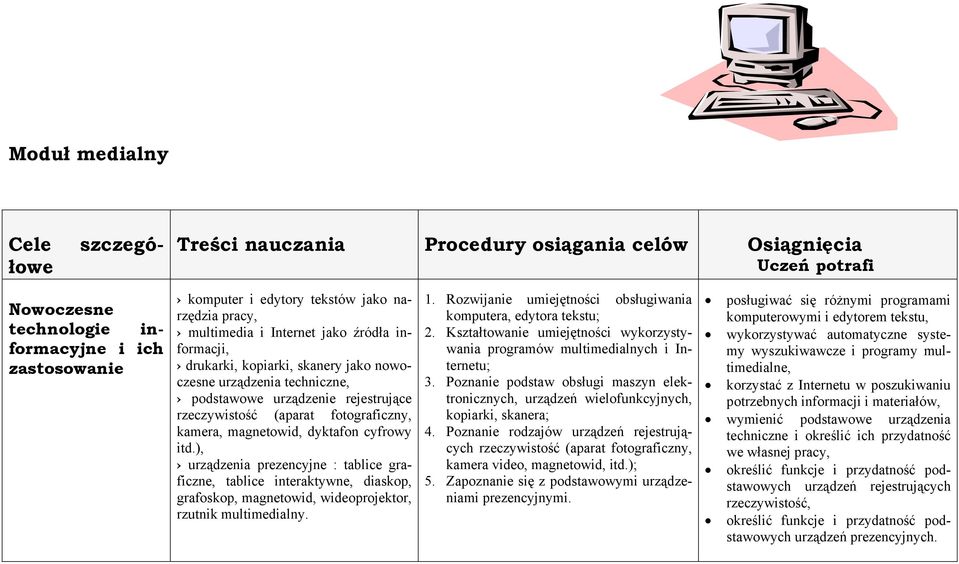 Moduł medialny

| Cele szczegółowe | Treści nauczania | Procedury osiągania celów | Osiągnięcia Uczeń potrafi |
|---|---|---|---|
| Nowoczesne technologie informacyjne i ich zastosowanie | › komputer i edytory tekstów jako narzędzia pracy, › multimedia i Internet jako źródła informacji, › drukarki, kopiarki, skanery jako nowoczesne urządzenia techniczne, › podstawowe urządzenie rejestrujące rzeczywistość (aparat fotograficzny, kamera, magnetowid, dyktafon cyfrowy itd.), › urządzenia prezencyjne : tablice graficzne, tablice interaktywne, diaskop, grafoskop, magnetowid, wideoprojektor, rzutnik multimedialny. | 1. Rozwijanie umiejętności obsługiwania komputera, edytora tekstu; 2. Kształtowanie umiejętności wykorzystywania programów multimedialnych i Internetu; 3. Poznanie podstaw obsługi maszyn elektronicznych, urządzeń wielofunkcyjnych, kopiarki, skanera; 4. Poznanie rodzajów urządzeń rejestrujących rzeczywistość (aparat fotograficzny, kamera video, magnetowid, itd.); 5. Zapoznanie się z podstawowymi urządzeniami prezencyjnymi. | • posługiwać się różnymi programami komputerowymi i edytorem tekstu, • wykorzystywać automatyczne systemy wyszukiwawcze i programy multimedialne, • korzystać z Internetu w poszukiwaniu potrzebnych informacji i materiałów, • wymienić podstawowe urządzenia techniczne i określić ich przydatność we własnej pracy, • określić funkcje i przydatność podstawowych urządzeń rejestrujących rzeczywistość, • określić funkcje i przydatność podstawowych urządzeń prezencyjnych. |